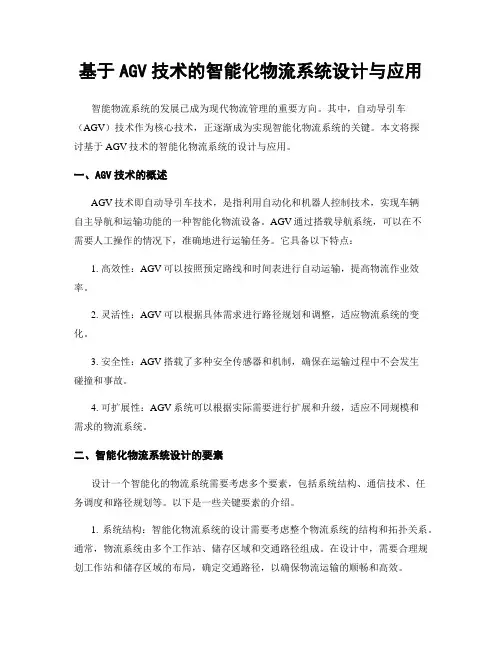 基于 AGV 技术的智能化物流系统设计与应用

智能物流系统的发展已成为现代物流管理的重要方向。其中，自动导引车（AGV）技术作为核心技术，正逐渐成为实现智能化物流系统的关键。本文将探讨基于 AGV 技术的智能化物流系统的设计与应用。

一、AGV 技术的概述

AGV 技术即自动导引车技术，是指利用自动化和机器人控制技术，实现车辆自主导航和运输功能的一种智能化物流设备。AGV 通过搭载导航系统，可以在不需要人工操作的情况下，准确地进行运输任务。它具备以下特点：

1. 高效性：AGV 可以按照预定路线和时间表进行自动运输，提高物流作业效率。

2. 灵活性：AGV 可以根据具体需求进行路径规划和调整，适应物流系统的变化。

3. 安全性：AGV 搭载了多种安全传感器和机制，确保在运输过程中不会发生碰撞和事故。

4. 可扩展性：AGV 系统可以根据实际需要进行扩展和升级，适应不同规模和需求的物流系统。

二、智能化物流系统设计的要素

设计一个智能化的物流系统需要考虑多个要素，包括系统结构、通信技术、任务调度和路径规划等。以下是一些关键要素的介绍。

1. 系统结构：智能化物流系统的设计需要考虑整个物流系统的结构和拓扑关系。通常，物流系统由多个工作站、储存区域和交通路径组成。在设计中，需要合理规划工作站和储存区域的布局，确定交通路径，以确保物流运输的顺畅和高效。